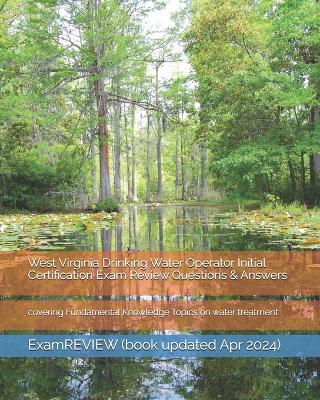 West Virginia Drinking Water Operator Initial Certification Exam Review Questions & Answers

covering Fundamental Knowledge Topics on water treatment

ExamREVIEW (book updated Apr 2024)